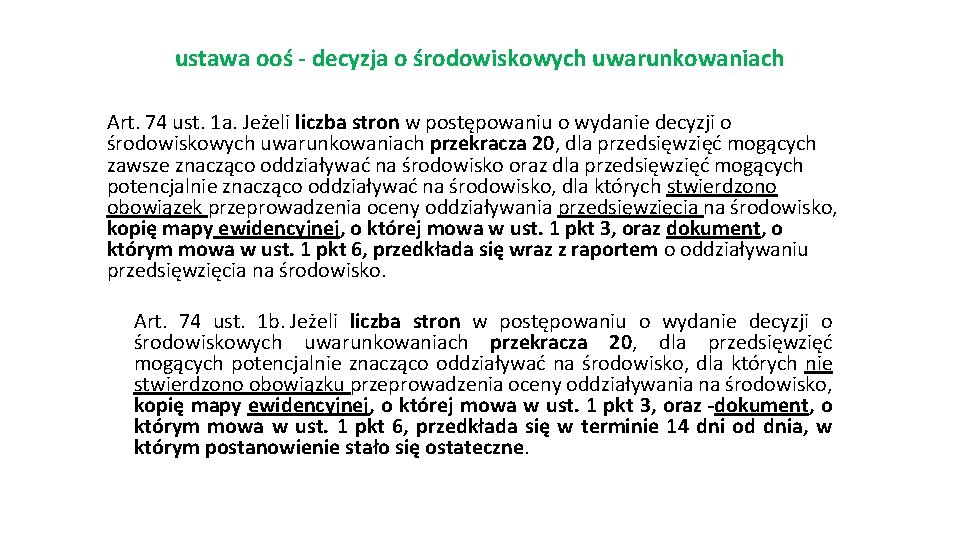 ustawa ooś - decyzja o środowiskowych uwarunkowaniach

Art. 74 ust. 1a. Jeżeli liczba stron w postępowaniu o wydanie decyzji o środowiskowych uwarunkowaniach przekracza 20, dla przedsięwzięć mogących zawsze znacząco oddziaływać na środowisko oraz dla przedsięwzięć mogących potencjalnie znacząco oddziaływać na środowisko, dla których stwierdzono obowiązek przeprowadzenia oceny oddziaływania przedsięwzięcia na środowisko, kopię mapy ewidencyjnej, o której mowa w ust. 1 pkt 3, oraz dokument, o którym mowa w ust. 1 pkt 6, przedkłada się wraz z raportem o oddziaływaniu przedsięwzięcia na środowisko.

Art. 74 ust. 1b. Jeżeli liczba stron w postępowaniu o wydanie decyzji o środowiskowych uwarunkowaniach przekracza 20, dla przedsięwzięć mogących potencjalnie znacząco oddziaływać na środowisko, dla których nie stwierdzono obowiązku przeprowadzenia oceny oddziaływania na środowisko, kopię mapy ewidencyjnej, o której mowa w ust. 1 pkt 3, oraz -dokument, o którym mowa w ust. 1 pkt 6, przedkłada się w terminie 14 dni od dnia, w którym postanowienie stało się ostateczne.